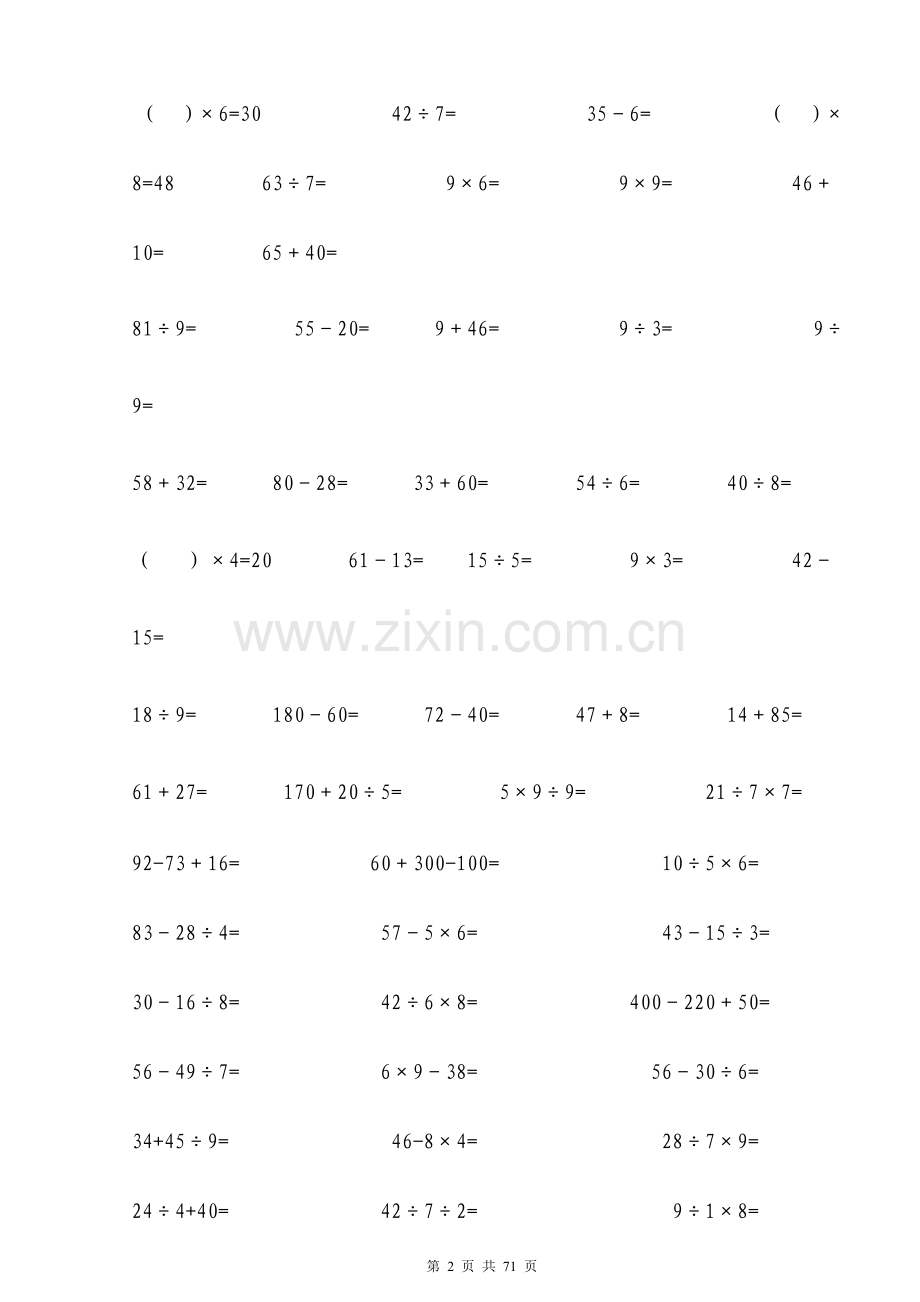 ( ) × 6=30　42 ÷ 7=　35 − 6=　( ) × 8=48　63 ÷ 7=　9 × 6=　9 × 9=　46 + 10=　65 + 40=

81 ÷ 9=　55 − 20=　9 + 46=　9 ÷ 3=　9 ÷ 9=

58 + 32=　80 − 28=　33 + 60=　54 ÷ 6=　40 ÷ 8=

( ) × 4=20　61 − 13=　15 ÷ 5=　9 × 3=　42 − 15=

www.zixin.com.cn

18 ÷ 9=　180 − 60=　72 − 40=　47 + 8=　14 + 85=

61 + 27=　170 + 20 ÷ 5=　5 × 9 ÷ 9=　21 ÷ 7 × 7=

92−73 + 16=　60 + 300−100=　10 ÷ 5 × 6=

83 − 28 ÷ 4=　57 − 5 × 6=　43 − 15 ÷ 3=

30 − 16 ÷ 8=　42 ÷ 6 × 8=　400 − 220 + 50=

56 − 49 ÷ 7=　6 × 9 − 38=　56 − 30 ÷ 6=

34+45 ÷ 9=　46−8 × 4=　28 ÷ 7 × 9=

24 ÷ 4+40=　42 ÷ 7 ÷ 2=　9 ÷ 1 × 8=

第 2 页 共 71 页